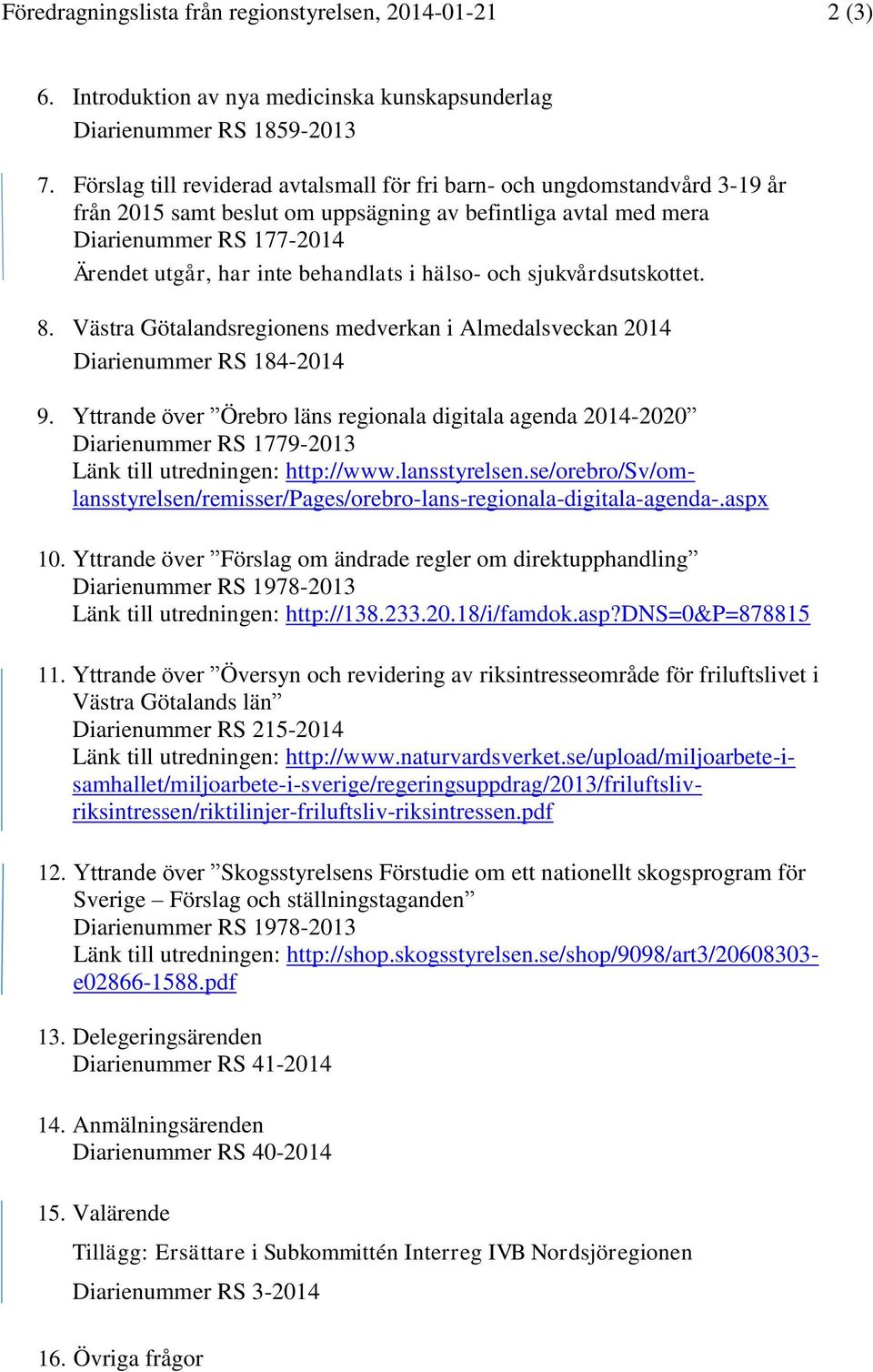 Föredragningslista från regionstyrelsen, 2014-01-21 2 (3)

6. Introduktion av nya medicinska kunskapsunderlag
Diarienummer RS 1859-2013

7. Förslag till reviderad avtalsmall för fri barn- och ungdomstandvård 3-19 år från 2015 samt beslut om uppsägning av befintliga avtal med mera
Diarienummer RS 177-2014
Ärendet utgår, har inte behandlats i hälso- och sjukvårdsutskottet.

8. Västra Götalandsregionens medverkan i Almedalsveckan 2014
Diarienummer RS 184-2014

9. Yttrande över ”Örebro läns regionala digitala agenda 2014-2020”
Diarienummer RS 1779-2013
Länk till utredningen: http://www.lansstyrelsen.se/orebro/Sv/om-lansstyrelsen/remisser/Pages/orebro-lans-regionala-digitala-agenda-.aspx

10. Yttrande över ”Förslag om ändrade regler om direktupphandling”
Diarienummer RS 1978-2013
Länk till utredningen: http://138.233.20.18/i/famdok.asp?DNS=0&P=878815

11. Yttrande över ”Översyn och revidering av riksintresseområde för friluftslivet i Västra Götalands län”
Diarienummer RS 215-2014
Länk till utredningen: http://www.naturvardsverket.se/upload/miljoarbete-i-samhallet/miljoarbete-i-sverige/regeringsuppdrag/2013/friluftsliv-riksintressen/riktilinjer-friluftsliv-riksintressen.pdf

12. Yttrande över ”Skogsstyrelsens Förstudie om ett nationellt skogsprogram för Sverige – Förslag och ställningstaganden”
Diarienummer RS 1978-2013
Länk till utredningen: http://shop.skogsstyrelsen.se/shop/9098/art3/20608303-e02866-1588.pdf

13. Delegeringsärenden
Diarienummer RS 41-2014

14. Anmälningsärenden
Diarienummer RS 40-2014

15. Valärende
Tillägg: Ersättare i Subkommittén Interreg IVB Nordsjöregionen
Diarienummer RS 3-2014

16. Övriga frågor